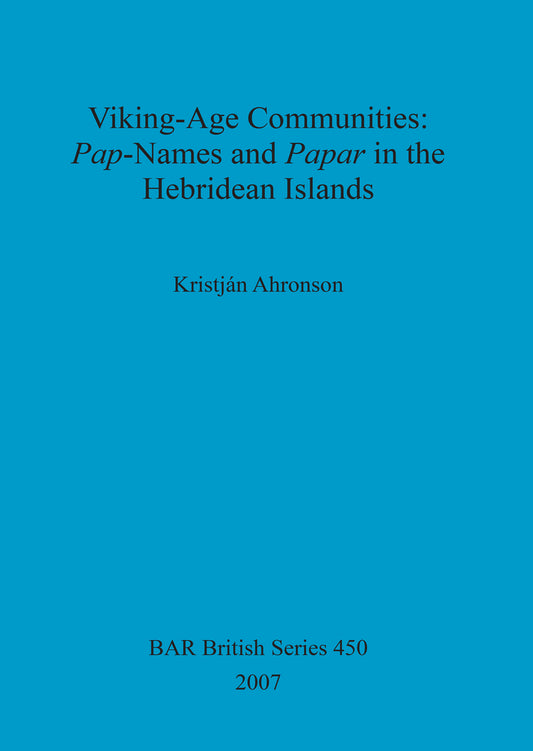 Viking-Age Communities: Pap-Names and Papar in the Hebridean Islands

Kristján Ahronson

BAR British Series 450
2007